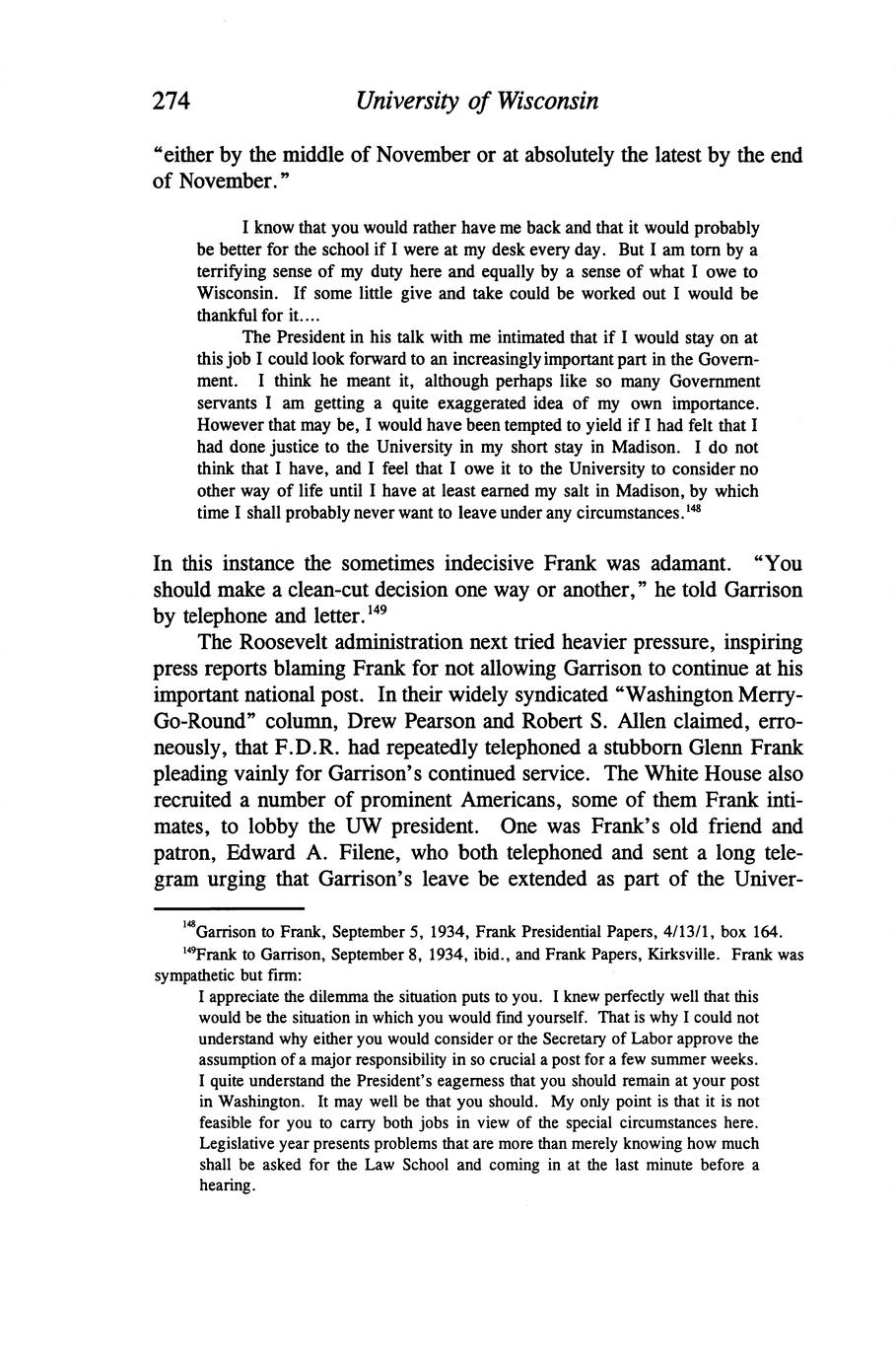 274 University of Wisconsin

"either by the middle of November or at absolutely the latest by the end of November."

I know that you would rather have me back and that it would probably be better for the school if I were at my desk every day. But I am torn by a terrifying sense of my duty here and equally by a sense of what I owe to Wisconsin. If some little give and take could be worked out I would be thankful for it....

The President in his talk with me intimated that if I would stay on at this job I could look forward to an increasingly important part in the Government. I think he meant it, although perhaps like so many Government servants I am getting a quite exaggerated idea of my own importance. However that may be, I would have been tempted to yield if I had felt that I had done justice to the University in my short stay in Madison. I do not think that I have, and I feel that I owe it to the University to consider no other way of life until I have at least earned my salt in Madison, by which time I shall probably never want to leave under any circumstances.$^{148}$

In this instance the sometimes indecisive Frank was adamant. "You should make a clean-cut decision one way or another," he told Garrison by telephone and letter.$^{149}$

The Roosevelt administration next tried heavier pressure, inspiring press reports blaming Frank for not allowing Garrison to continue at his important national post. In their widely syndicated "Washington Merry-Go-Round" column, Drew Pearson and Robert S. Allen claimed, erroneously, that F.D.R. had repeatedly telephoned a stubborn Glenn Frank pleading vainly for Garrison's continued service. The White House also recruited a number of prominent Americans, some of them Frank intimates, to lobby the UW president. One was Frank's old friend and patron, Edward A. Filene, who both telephoned and sent a long telegram urging that Garrison's leave be extended as part of the Univer-

$^{148}$Garrison to Frank, September 5, 1934, Frank Presidential Papers, 4/13/1, box 164.

$^{149}$Frank to Garrison, September 8, 1934, ibid., and Frank Papers, Kirksville. Frank was sympathetic but firm:

I appreciate the dilemma the situation puts to you. I knew perfectly well that this would be the situation in which you would find yourself. That is why I could not understand why either you would consider or the Secretary of Labor approve the assumption of a major responsibility in so crucial a post for a few summer weeks. I quite understand the President's eagerness that you should remain at your post in Washington. It may well be that you should. My only point is that it is not feasible for you to carry both jobs in view of the special circumstances here. Legislative year presents problems that are more than merely knowing how much shall be asked for the Law School and coming in at the last minute before a hearing.